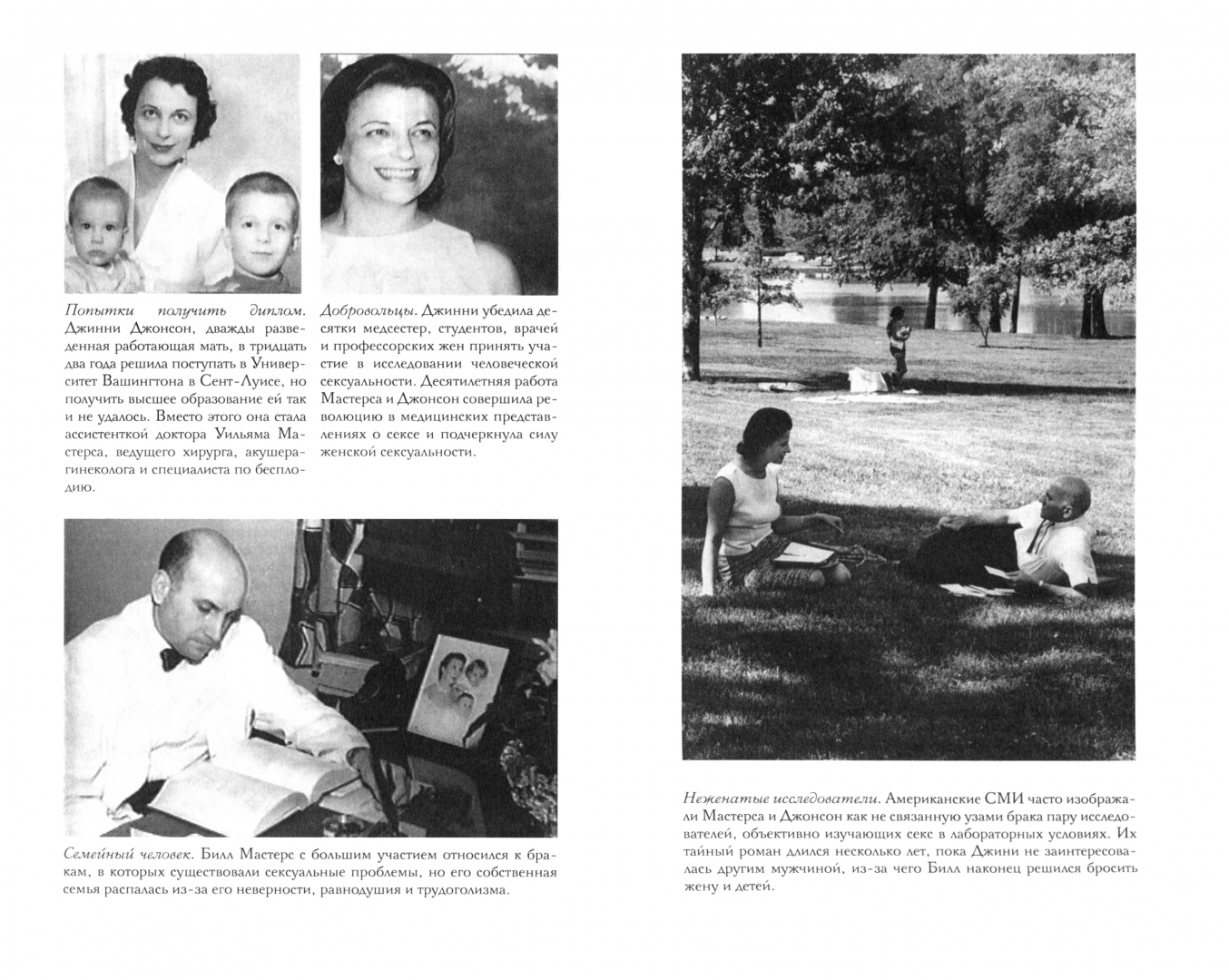 Попытки получить диплом. Джинни Джонсон, дважды разведенная работающая мать, в тридцать два года решила поступать в Университет Вашингтона в Сент-Луисе, но получить высшее образование ей так и не удалось. Вместо этого она стала ассистенткой доктора Уильяма Мастерса, ведущего хирурга, акушера-гинеколога и специалиста по бесплодию.

Добровольцы. Джинни убедила десятки медсестер, студентов, врачей и профессорских жен принять участие в исследовании человеческой сексуальности. Десятилетняя работа Мастерса и Джонсон совершила революцию в медицинских представлениях о сексе и подчеркнула силу женской сексуальности.

Семейный человек. Билл Мастерс с большим участием относился к бракам, в которых существовали сексуальные проблемы, но его собственная семья распалась из-за его неверности, равнодушия и трудоголизма.

Неженатые исследователи. Американские СМИ часто изображали Мастерса и Джонсон как не связанную узами брака пару исследователей, объективно изучающих секс в лабораторных условиях. Их тайный роман длился несколько лет, пока Джини не заинтересовалась другим мужчиной, из-за чего Билл наконец решился бросить жену и детей.